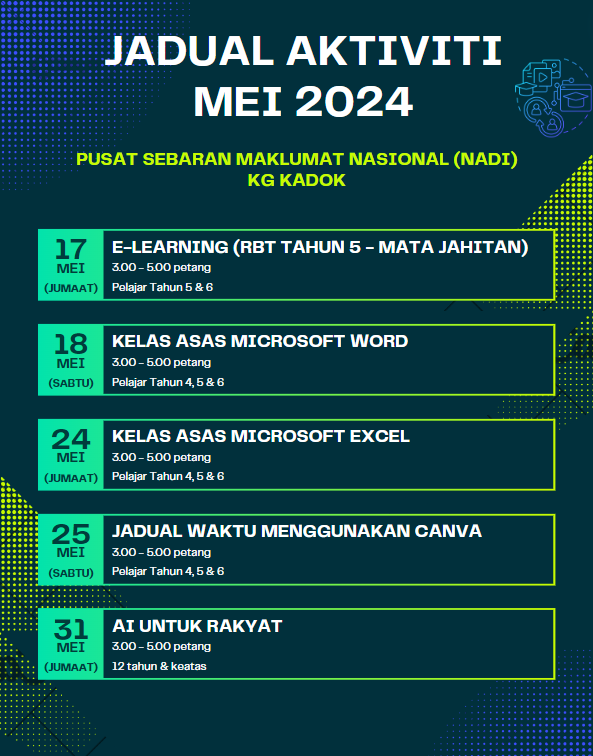 JADUAL AKTIVITI MEI 2024

PUSAT SEBARAN MAKLUMAT NASIONAL (NADI) KG KADOK

17 MEI (JUMAAT)
E-LEARNING (RBT TAHUN 5 - MATA JAHITAN)
3.00 - 5.00 petang
Pelajar Tahun 5 & 6

18 MEI (SABTU)
KELAS ASAS MICROSOFT WORD
3.00 - 5.00 petang
Pelajar Tahun 4, 5 & 6

24 MEI (JUMAAT)
KELAS ASAS MICROSOFT EXCEL
3.00 - 5.00 petang
Pelajar Tahun 4, 5 & 6

25 MEI (SABTU)
JADUAL WAKTU MENGGUNAKAN CANVA
3.00 - 5.00 petang
Pelajar Tahun 4, 5 & 6

31 MEI (JUMAAT)
AI UNTUK RAKYAT
3.00 - 5.00 petang
12 tahun & keatas